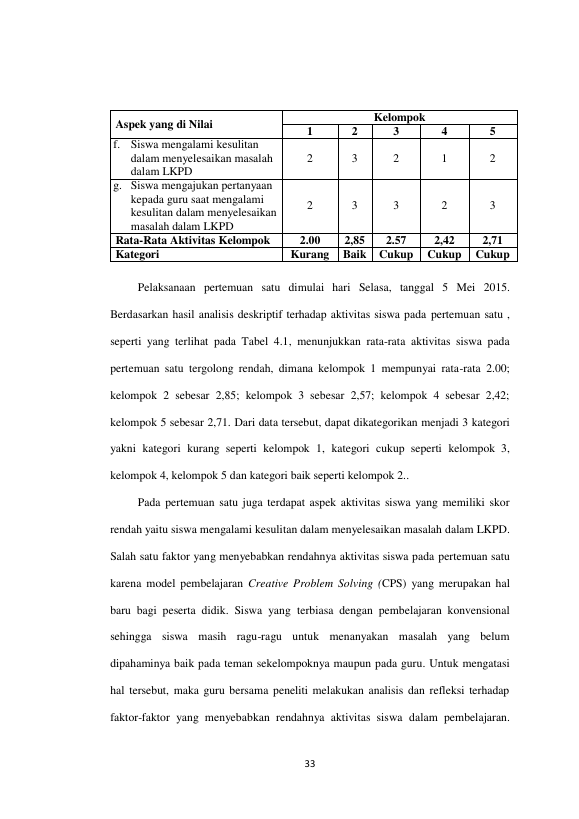 | Aspek yang di Nilai | Kelompok | | | | |
|---|---|---|---|---|---|
| | 1 | 2 | 3 | 4 | 5 |
| f. Siswa mengalami kesulitan dalam menyelesaikan masalah dalam LKPD | 2 | 3 | 2 | 1 | 2 |
| g. Siswa mengajukan pertanyaan kepada guru saat mengalami kesulitan dalam menyelesaikan masalah dalam LKPD | 2 | 3 | 3 | 2 | 3 |
| Rata-Rata Aktivitas Kelompok | 2.00 | 2,85 | 2.57 | 2,42 | 2,71 |
| Kategori | Kurang | Baik | Cukup | Cukup | Cukup |

Pelaksanaan pertemuan satu dimulai hari Selasa, tanggal 5 Mei 2015. Berdasarkan hasil analisis deskriptif terhadap aktivitas siswa pada pertemuan satu , seperti yang terlihat pada Tabel 4.1, menunjukkan rata-rata aktivitas siswa pada pertemuan satu tergolong rendah, dimana kelompok 1 mempunyai rata-rata 2.00; kelompok 2 sebesar 2,85; kelompok 3 sebesar 2,57; kelompok 4 sebesar 2,42; kelompok 5 sebesar 2,71. Dari data tersebut, dapat dikategorikan menjadi 3 kategori yakni kategori kurang seperti kelompok 1, kategori cukup seperti kelompok 3, kelompok 4, kelompok 5 dan kategori baik seperti kelompok 2..

Pada pertemuan satu juga terdapat aspek aktivitas siswa yang memiliki skor rendah yaitu siswa mengalami kesulitan dalam menyelesaikan masalah dalam LKPD. Salah satu faktor yang menyebabkan rendahnya aktivitas siswa pada pertemuan satu karena model pembelajaran Creative Problem Solving (CPS) yang merupakan hal baru bagi peserta didik. Siswa yang terbiasa dengan pembelajaran konvensional sehingga siswa masih ragu-ragu untuk menanyakan masalah yang belum dipahaminya baik pada teman sekelompoknya maupun pada guru. Untuk mengatasi hal tersebut, maka guru bersama peneliti melakukan analisis dan refleksi terhadap faktor-faktor yang menyebabkan rendahnya aktivitas siswa dalam pembelajaran.

33